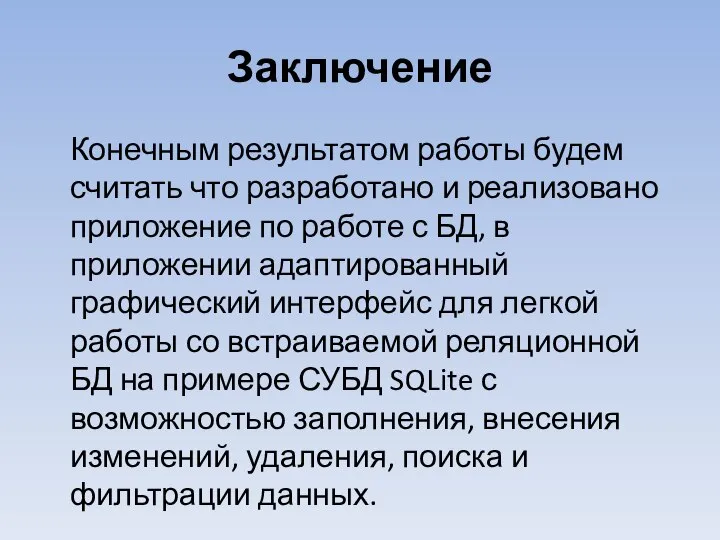 Заключение

Конечным результатом работы будем считать что разработано и реализовано приложение по работе с БД, в приложении адаптированный графический интерфейс для легкой работы со встраиваемой реляционной БД на примере СУБД SQLite с возможностью заполнения, внесения изменений, удаления, поиска и фильтрации данных.